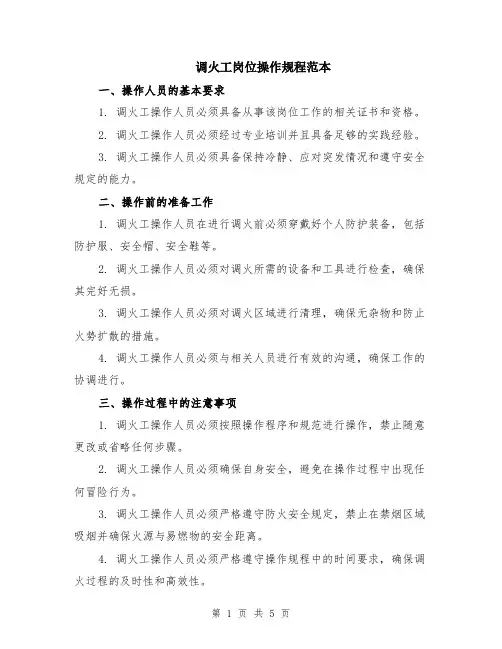 调火工岗位操作规程范本

一、操作人员的基本要求

1. 调火工操作人员必须具备从事该岗位工作的相关证书和资格。

2. 调火工操作人员必须经过专业培训并且具备足够的实践经验。

3. 调火工操作人员必须具备保持冷静、应对突发情况和遵守安全规定的能力。

二、操作前的准备工作

1. 调火工操作人员在进行调火前必须穿戴好个人防护装备，包括防护服、安全帽、安全鞋等。

2. 调火工操作人员必须对调火所需的设备和工具进行检查，确保其完好无损。

3. 调火工操作人员必须对调火区域进行清理，确保无杂物和防止火势扩散的措施。

4. 调火工操作人员必须与相关人员进行有效的沟通，确保工作的协调进行。

三、操作过程中的注意事项

1. 调火工操作人员必须按照操作程序和规范进行操作，禁止随意更改或省略任何步骤。

2. 调火工操作人员必须确保自身安全，避免在操作过程中出现任何冒险行为。

3. 调火工操作人员必须严格遵守防火安全规定，禁止在禁烟区域吸烟并确保火源与易燃物的安全距离。

4. 调火工操作人员必须严格遵守操作规程中的时间要求，确保调火过程的及时性和高效性。

第 1 页 共 5 页